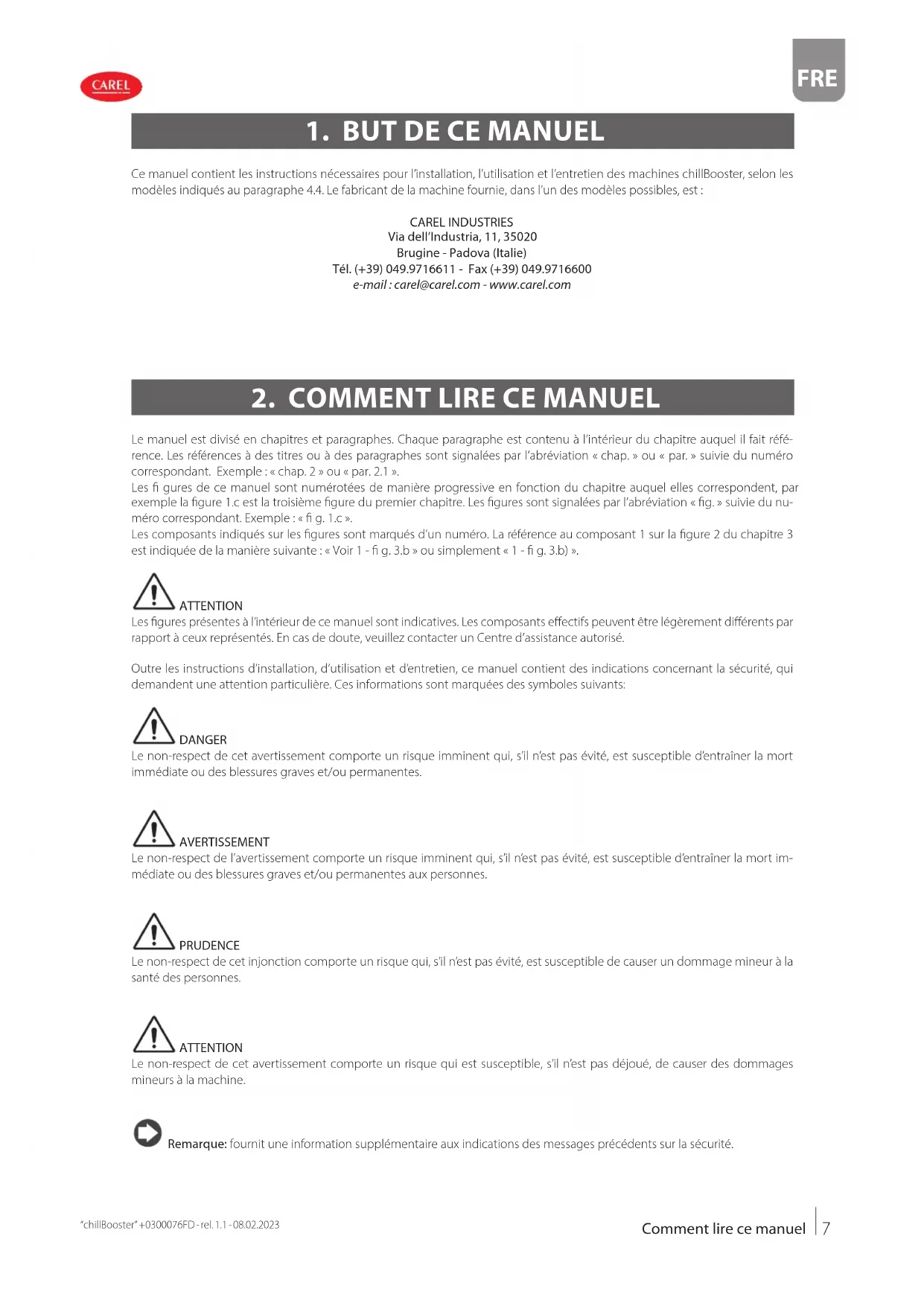 CAREL

FRE

1. BUT DE CE MANUEL

Ce manuel contient les instructions nécessaires pour l'installation, l'utilisation et l'entretien des machines chillBooster, selon les modèles indiqués au paragraphe 4.4. Le fabricant de la machine fournie, dans l'un des modèles possibles, est :

CAREL INDUSTRIES
Via dell'Industria, 11, 35020
Brugine - Padova (Italie)
Tél. (+39) 049.9716611 - Fax (+39) 049.9716600
e-mail : carel@carel.com - www.carel.com

2. COMMENT LIRE CE MANUEL

Le manuel est divisé en chapitres et paragraphes. Chaque paragraphe est contenu à l'intérieur du chapitre auquel il fait référence. Les références à des titres ou à des paragraphes sont signalées par l'abréviation « chap. » ou « par. » suivie du numéro correspondant. Exemple : « chap. 2 » ou « par. 2.1 ».
Les fi gures de ce manuel sont numérotées de manière progressive en fonction du chapitre auquel elles correspondent, par exemple la figure 1.c est la troisième figure du premier chapitre. Les figures sont signalées par l'abréviation « fig. » suivie du numéro correspondant. Exemple : « fi g. 1.c ».
Les composants indiqués sur les figures sont marqués d'un numéro. La référence au composant 1 sur la figure 2 du chapitre 3 est indiquée de la manière suivante : « Voir 1 - fi g. 3.b » ou simplement « 1 - fi g. 3.b) ».

ATTENTION
Les figures présentes à l'intérieur de ce manuel sont indicatives. Les composants effectifs peuvent être légèrement différents par rapport à ceux représentés. En cas de doute, veuillez contacter un Centre d'assistance autorisé.

Outre les instructions d'installation, d'utilisation et d'entretien, ce manuel contient des indications concernant la sécurité, qui demandent une attention particulière. Ces informations sont marquées des symboles suivants:

DANGER
Le non-respect de cet avertissement comporte un risque imminent qui, s'il n'est pas évité, est susceptible d'entraîner la mort immédiate ou des blessures graves et/ou permanentes.

AVERTISSEMENT
Le non-respect de l'avertissement comporte un risque imminent qui, s'il n'est pas évité, est susceptible d'entraîner la mort immédiate ou des blessures graves et/ou permanentes aux personnes.

PRUDENCE
Le non-respect de cet injonction comporte un risque qui, s'il n'est pas évité, est susceptible de causer un dommage mineur à la santé des personnes.

ATTENTION
Le non-respect de cet avertissement comporte un risque qui est susceptible, s'il n'est pas déjoué, de causer des dommages mineurs à la machine.

Remarque: fournit une information supplémentaire aux indications des messages précédents sur la sécurité.

"chillBooster" +0300076FD - rel. 1.1 - 08.02.2023

Comment lire ce manuel | 7